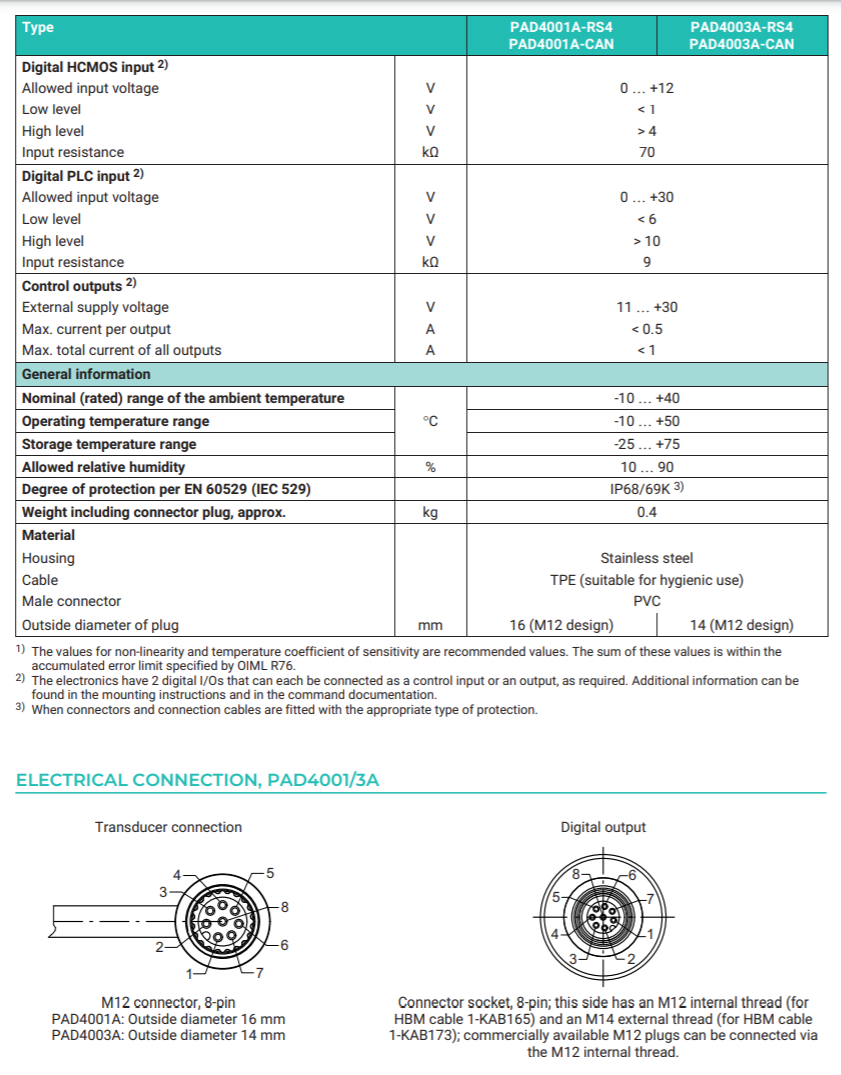 | Type | | PAD4001A-RS4 PAD4001A-CAN | PAD4003A-RS4 PAD4003A-CAN |
|---|---|---|---|
| **Digital HCMOS input** $^{2)}$ | | | |
| Allowed input voltage | V | 0 ... +12 | |
| Low level | V | < 1 | |
| High level | V | > 4 | |
| Input resistance | kΩ | 70 | |
| **Digital PLC input** $^{2)}$ | | | |
| Allowed input voltage | V | 0 ... +30 | |
| Low level | V | < 6 | |
| High level | V | > 10 | |
| Input resistance | kΩ | 9 | |
| **Control outputs** $^{2)}$ | | | |
| External supply voltage | V | 11 ... +30 | |
| Max. current per output | A | < 0.5 | |
| Max. total current of all outputs | A | < 1 | |
| **General information** | | | |
| **Nominal (rated) range of the ambient temperature** | °C | -10 ... +40 | |
| **Operating temperature range** | °C | -10 ... +50 | |
| **Storage temperature range** | °C | -25 ... +75 | |
| **Allowed relative humidity** | % | 10 ... 90 | |
| **Degree of protection per EN 60529 (IEC 529)** | | IP68/69K $^{3)}$ | |
| **Weight including connector plug, approx.** | kg | 0.4 | |
| **Material** | | | |
| Housing | | Stainless steel | |
| Cable | | TPE (suitable for hygienic use) | |
| Male connector | | PVC | |
| Outside diameter of plug | mm | 16 (M12 design) | 14 (M12 design) |

$^{1)}$ The values for non-linearity and temperature coefficient of sensitivity are recommended values. The sum of these values is within the accumulated error limit specified by OIML R76.
$^{2)}$ The electronics have 2 digital I/Os that can each be connected as a control input or an output, as required. Additional information can be found in the mounting instructions and in the command documentation.
$^{3)}$ When connectors and connection cables are fitted with the appropriate type of protection.

ELECTRICAL CONNECTION, PAD4001/3A

Transducer connection

4 5 3 8 2 6 1 7

M12 connector, 8-pin
PAD4001A: Outside diameter 16 mm
PAD4003A: Outside diameter 14 mm

Digital output

8 6 5 7 4 1 3 2

Connector socket, 8-pin; this side has an M12 internal thread (for HBM cable 1-KAB165) and an M14 external thread (for HBM cable 1-KAB173); commercially available M12 plugs can be connected via the M12 internal thread.